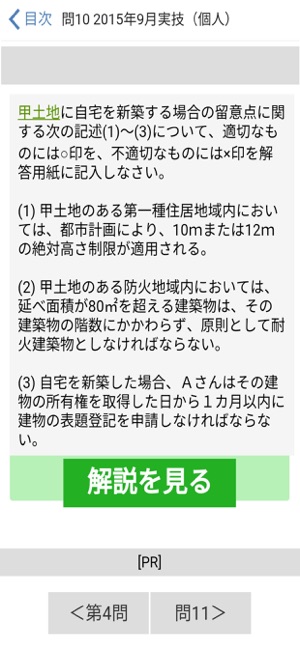 目次 問10 2015年9月実技（個人）

甲土地に自宅を新築する場合の留意点に関する次の記述(1)～(3)について、適切なものには○印を、不適切なものには×印を解答用紙に記入しなさい。

(1) 甲土地のある第一種住居地域内においては、都市計画により、10mまたは12mの絶対高さ制限が適用される。

(2) 甲土地のある防火地域内においては、延べ面積が80㎡を超える建築物は、その建築物の階数にかかわらず、原則として耐火建築物としなければならない。

(3) 自宅を新築した場合、Ａさんはその建物の所有権を取得した日から１カ月以内に建物の表題登記を申請しなければならない。

解説を見る

[PR]

＜第4問

問11＞